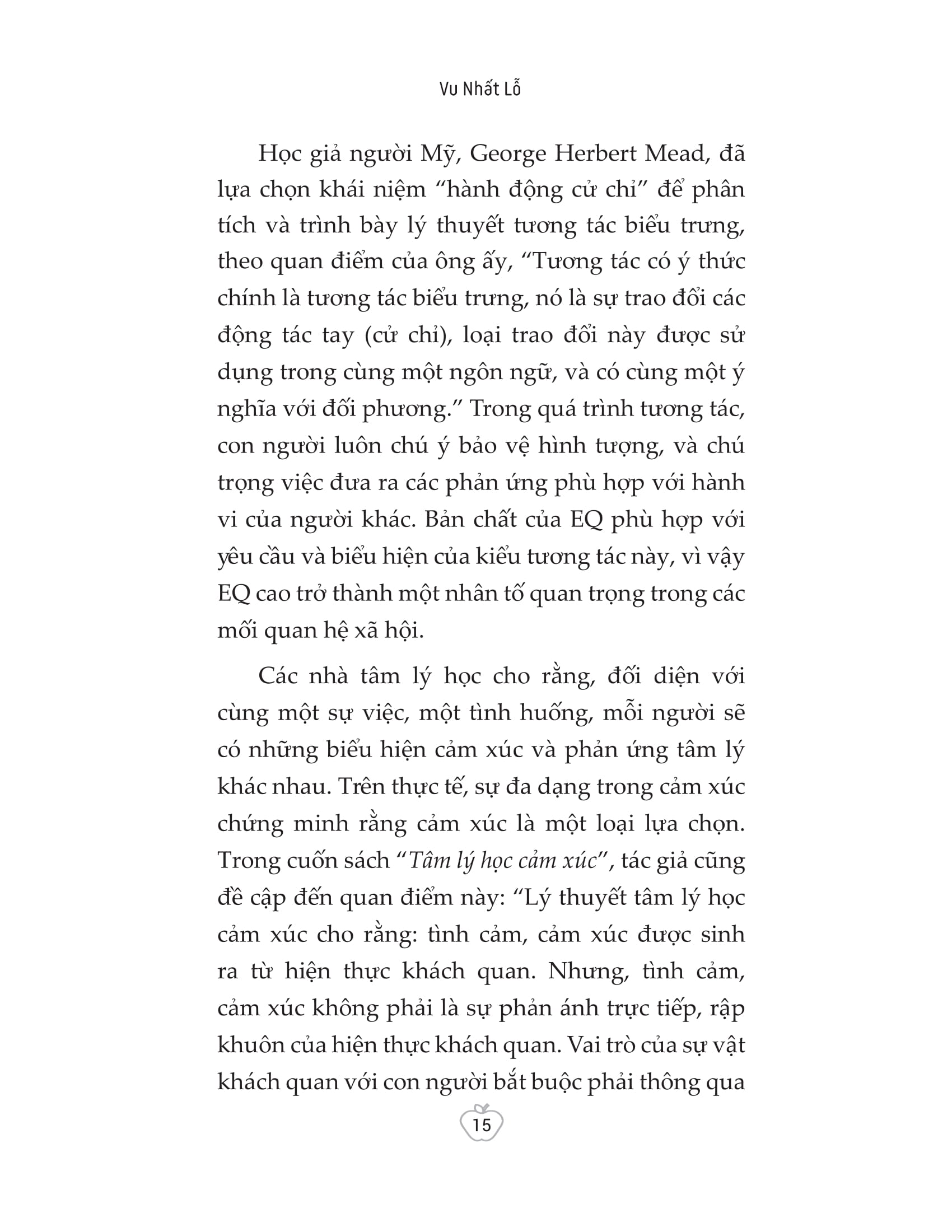 Vu Nhất Lỗ

Học giả người Mỹ, George Herbert Mead, đã lựa chọn khái niệm “hành động cử chỉ” để phân tích và trình bày lý thuyết tương tác biểu trưng, theo quan điểm của ông ấy, “Tương tác có ý thức chính là tương tác biểu trưng, nó là sự trao đổi các động tác tay (cử chỉ), loại trao đổi này được sử dụng trong cùng một ngôn ngữ, và có cùng một ý nghĩa với đối phương.” Trong quá trình tương tác, con người luôn chú ý bảo vệ hình tượng, và chú trọng việc đưa ra các phản ứng phù hợp với hành vi của người khác. Bản chất của EQ phù hợp với yêu cầu và biểu hiện của kiểu tương tác này, vì vậy EQ cao trở thành một nhân tố quan trọng trong các mối quan hệ xã hội.

Các nhà tâm lý học cho rằng, đối diện với cùng một sự việc, một tình huống, mỗi người sẽ có những biểu hiện cảm xúc và phản ứng tâm lý khác nhau. Trên thực tế, sự đa dạng trong cảm xúc chứng minh rằng cảm xúc là một loại lựa chọn. Trong cuốn sách “Tâm lý học cảm xúc”, tác giả cũng đề cập đến quan điểm này: “Lý thuyết tâm lý học cảm xúc cho rằng: tình cảm, cảm xúc được sinh ra từ hiện thực khách quan. Nhưng, tình cảm, cảm xúc không phải là sự phản ánh trực tiếp, rập khuôn của hiện thực khách quan. Vai trò của sự vật khách quan với con người bắt buộc phải thông qua

15